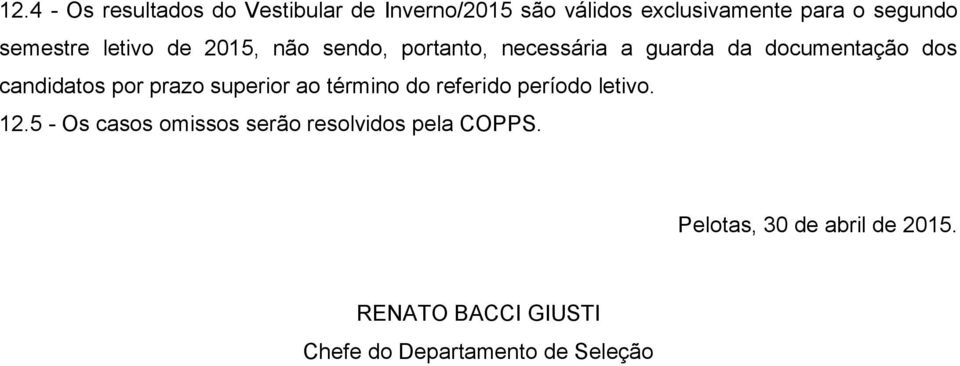 12.4 - Os resultados do Vestibular de Inverno/2015 são válidos exclusivamente para o segundo semestre letivo de 2015, não sendo, portanto, necessária a guarda da documentação dos candidatos por prazo superior ao término do referido período letivo.

12.5 - Os casos omissos serão resolvidos pela COPPS.

Pelotas, 30 de abril de 2015.

RENATO BACCI GIUSTI

Chefe do Departamento de Seleção